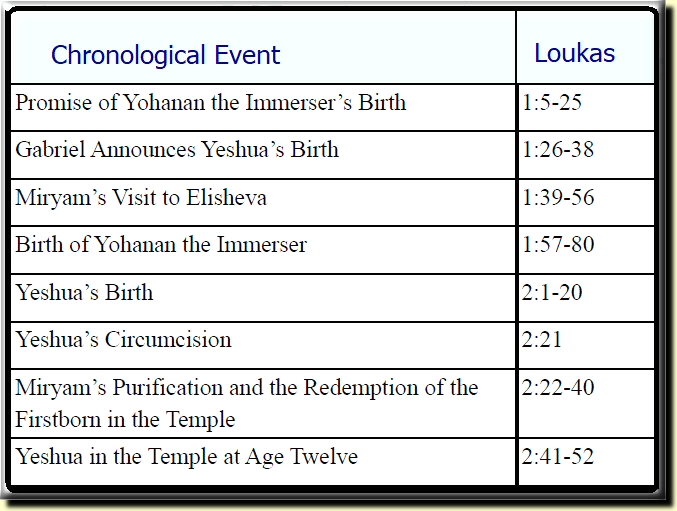 | Chronological Event | Loukas |
|---|---|
| Promise of Yohanan the Immerser's Birth | 1:5-25 |
| Gabriel Announces Yeshua's Birth | 1:26-38 |
| Miryam's Visit to Elisheva | 1:39-56 |
| Birth of Yohanan the Immerser | 1:57-80 |
| Yeshua's Birth | 2:1-20 |
| Yeshua's Circumcision | 2:21 |
| Miryam's Purification and the Redemption of the Firstborn in the Temple | 2:22-40 |
| Yeshua in the Temple at Age Twelve | 2:41-52 |